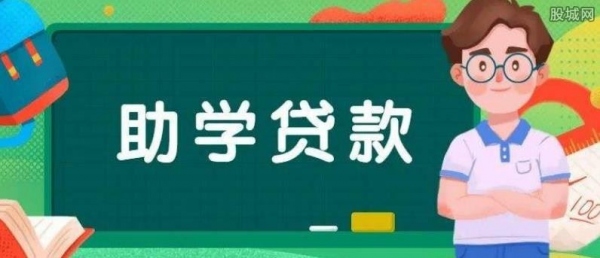 股城网

助学贷款

100